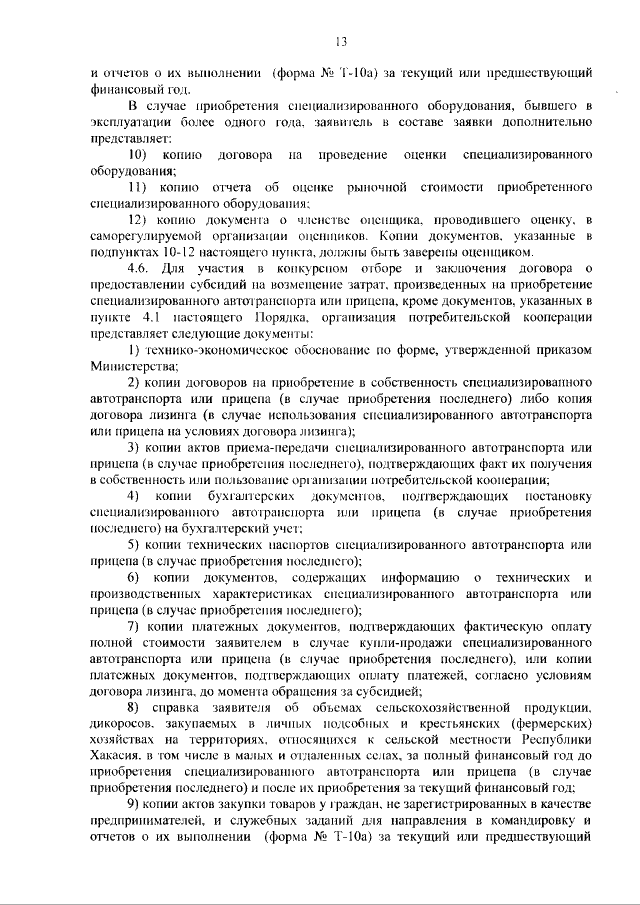 13

и отчетов о их выполнении (форма № Т-10а) за текущий или предшествующий финансовый год.

В случае приобретения специализированного оборудования, бывшего в эксплуатации более одного года, заявитель в составе заявки дополнительно представляет:

10) копию договора на проведение оценки специализированного оборудования;

11) копию отчета об оценке рыночной стоимости приобретенного специализированного оборудования;

12) копию документа о членстве оценщика, проводившего оценку, в саморегулируемой организации оценщиков. Копии документов, указанные в подпунктах 10-12 настоящего пункта, должны быть заверены оценщиком.

4.6. Для участия в конкурсном отборе и заключения договора о предоставлении субсидий на возмещение затрат, произведенных на приобретение специализированного автотранспорта или прицепа, кроме документов, указанных в пункте 4.1 настоящего Порядка, организация потребительской кооперации представляет следующие документы:

1) технико-экономическое обоснование по форме, утвержденной приказом Министерства;

2) копии договоров на приобретение в собственность специализированного автотранспорта или прицепа (в случае приобретения последнего) либо копия договора лизинга (в случае использования специализированного автотранспорта или прицепа на условиях договора лизинга);

3) копии актов приема-передачи специализированного автотранспорта или прицепа (в случае приобретения последнего), подтверждающих факт их получения в собственность или пользование организации потребительской кооперации;

4) копии бухгалтерских документов, подтверждающих постановку специализированного автотранспорта или прицепа (в случае приобретения последнего) на бухгалтерский учет;

5) копии технических паспортов специализированного автотранспорта или прицепа (в случае приобретения последнего);

6) копии документов, содержащих информацию о технических и производственных характеристиках специализированного автотранспорта или прицепа (в случае приобретения последнего);

7) копии платежных документов, подтверждающих фактическую оплату полной стоимости заявителем в случае купли-продажи специализированного автотранспорта или прицепа (в случае приобретения последнего), или копии платежных документов, подтверждающих оплату платежей, согласно условиям договора лизинга, до момента обращения за субсидией;

8) справка заявителя об объемах сельскохозяйственной продукции, дикоросов, закупаемых в личных подсобных и крестьянских (фермерских) хозяйствах на территориях, относящихся к сельской местности Республики Хакасия, в том числе в малых и отдаленных селах, за полный финансовый год до приобретения специализированного автотранспорта или прицепа (в случае приобретения последнего) и после их приобретения за текущий финансовый год;

9) копии актов закупки товаров у граждан, не зарегистрированных в качестве предпринимателей, и служебных заданий для направления в командировку и отчетов о их выполнении (форма № Т-10а) за текущий или предшествующий